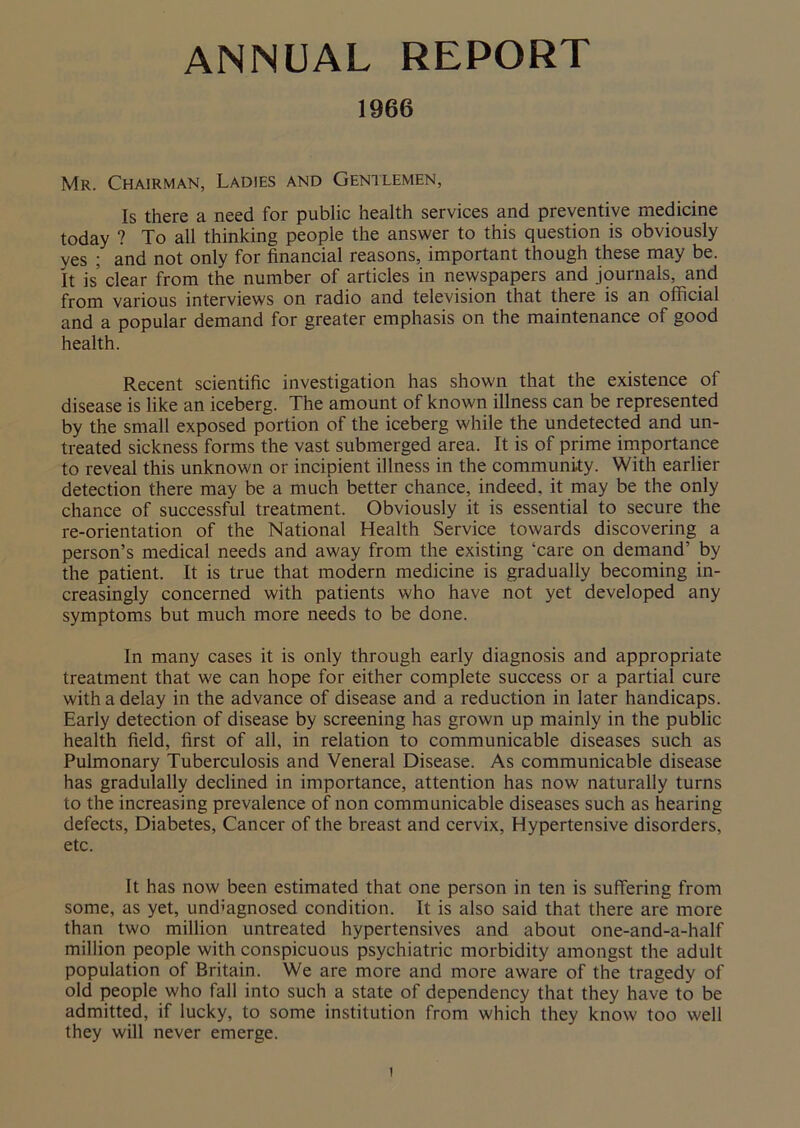 ANNUAL REPORT

1966

Mr. Chairman, Ladies and Gentlemen,

Is there a need for public health services and preventive medicine today ? To all thinking people the answer to this question is obviously yes ; and not only for financial reasons, important though these may be. It is clear from the number of articles in newspapers and journals, and from various interviews on radio and television that there is an official and a popular demand for greater emphasis on the maintenance of good health.

Recent scientific investigation has shown that the existence of disease is like an iceberg. The amount of known illness can be represented by the small exposed portion of the iceberg while the undetected and untreated sickness forms the vast submerged area. It is of prime importance to reveal this unknown or incipient illness in the community. With earlier detection there may be a much better chance, indeed, it may be the only chance of successful treatment. Obviously it is essential to secure the re-orientation of the National Health Service towards discovering a person's medical needs and away from the existing 'care on demand' by the patient. It is true that modern medicine is gradually becoming increasingly concerned with patients who have not yet developed any symptoms but much more needs to be done.

In many cases it is only through early diagnosis and appropriate treatment that we can hope for either complete success or a partial cure with a delay in the advance of disease and a reduction in later handicaps. Early detection of disease by screening has grown up mainly in the public health field, first of all, in relation to communicable diseases such as Pulmonary Tuberculosis and Veneral Disease. As communicable disease has gradulally declined in importance, attention has now naturally turns to the increasing prevalence of non communicable diseases such as hearing defects, Diabetes, Cancer of the breast and cervix, Hypertensive disorders, etc.

It has now been estimated that one person in ten is suffering from some, as yet, undiagnosed condition. It is also said that there are more than two million untreated hypertensives and about one-and-a-half million people with conspicuous psychiatric morbidity amongst the adult population of Britain. We are more and more aware of the tragedy of old people who fall into such a state of dependency that they have to be admitted, if lucky, to some institution from which they know too well they will never emerge.

1